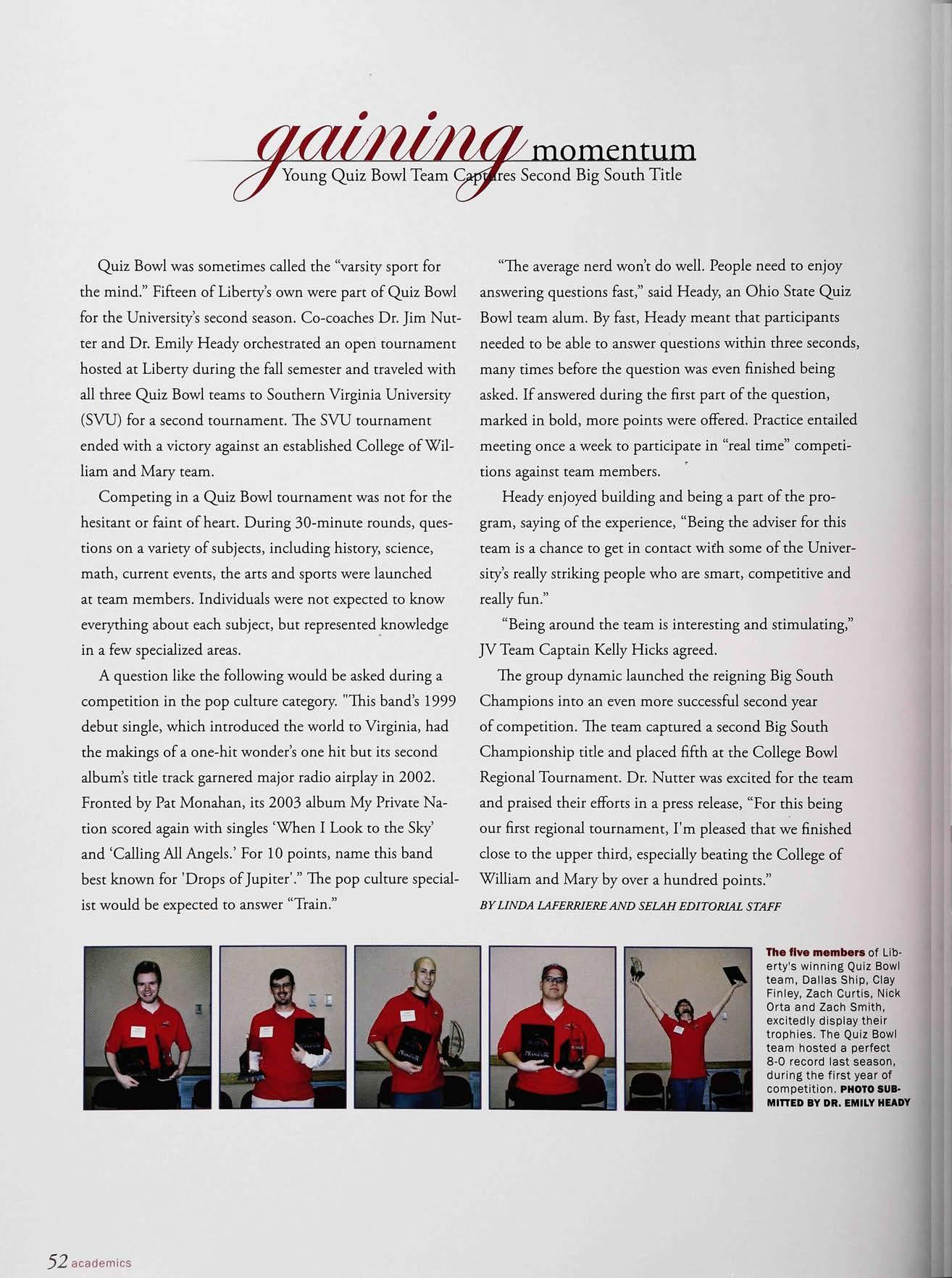 gaining momentum
Young Quiz Bowl Team Captures Second Big South Title

Quiz Bowl was sometimes called the "varsity sport for the mind." Fifteen of Liberty's own were part of Quiz Bowl for the University's second season. Co-coaches Dr. Jim Nutter and Dr. Emily Heady orchestrated an open tournament hosted at Liberty during the fall semester and traveled with all three Quiz Bowl teams to Southern Virginia University (SVU) for a second tournament. The SVU tournament ended with a victory against an established College of William and Mary team.

Competing in a Quiz Bowl tournament was not for the hesitant or faint of heart. During 30-minute rounds, questions on a variety of subjects, including history, science, math, current events, the arts and sports were launched at team members. Individuals were not expected to know everything about each subject, but represented knowledge in a few specialized areas.

A question like the following would be asked during a competition in the pop culture category. "This band's 1999 debut single, which introduced the world to Virginia, had the makings of a one-hit wonder's one hit but its second album's title track garnered major radio airplay in 2002. Fronted by Pat Monahan, its 2003 album My Private Nation scored again with singles 'When I Look to the Sky' and 'Calling All Angels.' For 10 points, name this band best known for 'Drops of Jupiter'." The pop culture specialist would be expected to answer "Train."

"The average nerd won't do well. People need to enjoy answering questions fast," said Heady, an Ohio State Quiz Bowl team alum. By fast, Heady meant that participants needed to be able to answer questions within three seconds, many times before the question was even finished being asked. If answered during the first part of the question, marked in bold, more points were offered. Practice entailed meeting once a week to participate in "real time" competitions against team members.

Heady enjoyed building and being a part of the program, saying of the experience, "Being the adviser for this team is a chance to get in contact with some of the University's really striking people who are smart, competitive and really fun."

"Being around the team is interesting and stimulating," JV Team Captain Kelly Hicks agreed.

The group dynamic launched the reigning Big South Champions into an even more successful second year of competition. The team captured a second Big South Championship title and placed fifth at the College Bowl Regional Tournament. Dr. Nutter was excited for the team and praised their efforts in a press release, "For this being our first regional tournament, I'm pleased that we finished close to the upper third, especially beating the College of William and Mary by over a hundred points."
BY LINDA LAFERRIERE AND SELAH EDITORIAL STAFF

The five members of Liberty's winning Quiz Bowl team, Dallas Ship, Clay Finley, Zach Curtis, Nick Orta and Zach Smith, excitedly display their trophies. The Quiz Bowl team hosted a perfect 8-0 record last season, during the first year of competition. PHOTO SUBMITTED BY DR. EMILY HEADY

52 academics